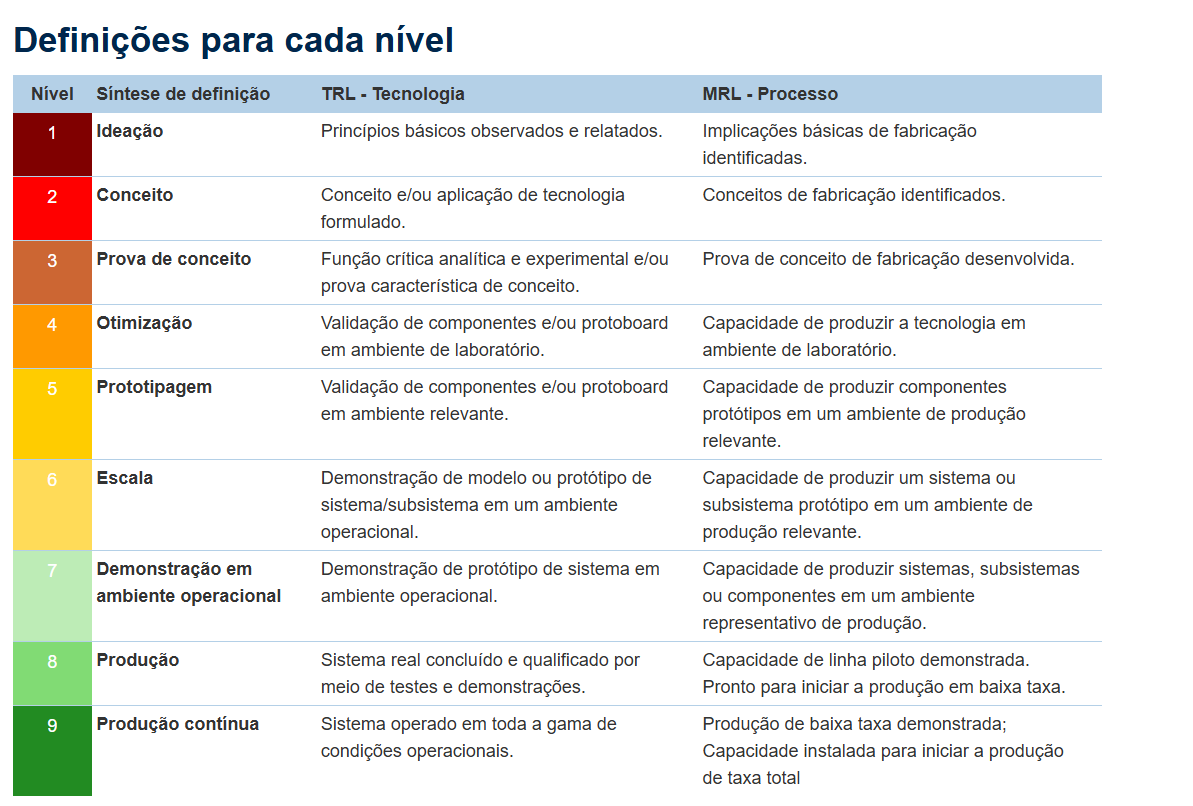 Definições para cada nível

| Nível | Síntese de definição | TRL - Tecnologia | MRL - Processo |
|---|---|---|---|
| 1 | Ideação | Princípios básicos observados e relatados. | Implicações básicas de fabricação identificadas. |
| 2 | Conceito | Conceito e/ou aplicação de tecnologia formulado. | Conceitos de fabricação identificados. |
| 3 | Prova de conceito | Função crítica analítica e experimental e/ou prova característica de conceito. | Prova de conceito de fabricação desenvolvida. |
| 4 | Otimização | Validação de componentes e/ou protoboard em ambiente de laboratório. | Capacidade de produzir a tecnologia em ambiente de laboratório. |
| 5 | Prototipagem | Validação de componentes e/ou protoboard em ambiente relevante. | Capacidade de produzir componentes protótipos em um ambiente de produção relevante. |
| 6 | Escala | Demonstração de modelo ou protótipo de sistema/subsistema em um ambiente operacional. | Capacidade de produzir um sistema ou subsistema protótipo em um ambiente de produção relevante. |
| 7 | Demonstração em ambiente operacional | Demonstração de protótipo de sistema em ambiente operacional. | Capacidade de produzir sistemas, subsistemas ou componentes em um ambiente representativo de produção. |
| 8 | Produção | Sistema real concluído e qualificado por meio de testes e demonstrações. | Capacidade de linha piloto demonstrada. Pronto para iniciar a produção em baixa taxa. |
| 9 | Produção contínua | Sistema operado em toda a gama de condições operacionais. | Produção de baixa taxa demonstrada; Capacidade instalada para iniciar a produção de taxa total |